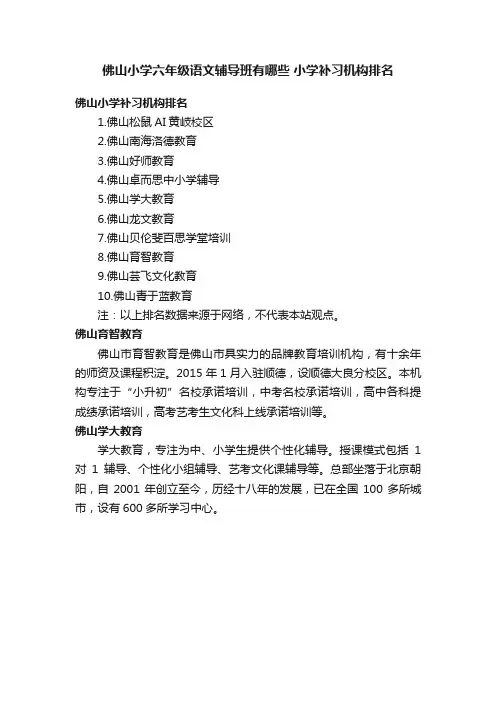 佛山小学六年级语文辅导班有哪些 小学补习机构排名

佛山小学补习机构排名

1.佛山松鼠 AI 黄岐校区
2.佛山南海洛德教育
3.佛山好师教育
4.佛山卓而思中小学辅导
5.佛山学大教育
6.佛山龙文教育
7.佛山贝伦斐百思学堂培训
8.佛山育智教育
9.佛山芸飞文化教育
10.佛山青于蓝教育
注：以上排名数据来源于网络，不代表本站观点。

佛山育智教育

佛山市育智教育是佛山市具实力的品牌教育培训机构，有十余年的师资及课程积淀。2015 年 1 月入驻顺德，设顺德大良分校区。本机构专注于“小升初”名校承诺培训，中考名校承诺培训，高中各科提成绩承诺培训，高考艺考生文化科上线承诺培训等。

佛山学大教育

学大教育，专注为中、小学生提供个性化辅导。授课模式包括 1 对 1 辅导、个性化小组辅导、艺考文化课辅导等。总部坐落于北京朝阳，自 2001 年创立至今，历经十八年的发展，已在全国 100 多所城市，设有 600 多所学习中心。